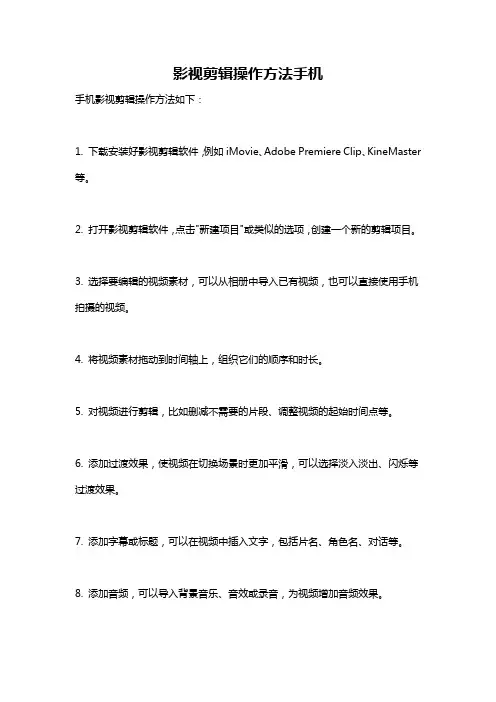 影视剪辑操作方法手机

手机影视剪辑操作方法如下：

1. 下载安装好影视剪辑软件，例如 iMovie、Adobe Premiere Clip、KineMaster 等。

2. 打开影视剪辑软件，点击"新建项目"或类似的选项，创建一个新的剪辑项目。

3. 选择要编辑的视频素材，可以从相册中导入已有视频，也可以直接使用手机拍摄的视频。

4. 将视频素材拖动到时间轴上，组织它们的顺序和时长。

5. 对视频进行剪辑，比如删减不需要的片段、调整视频的起始时间点等。

6. 添加过渡效果，使视频在切换场景时更加平滑，可以选择淡入淡出、闪烁等过渡效果。

7. 添加字幕或标题，可以在视频中插入文字，包括片名、角色名、对话等。

8. 添加音频，可以导入背景音乐、音效或录音，为视频增加音频效果。